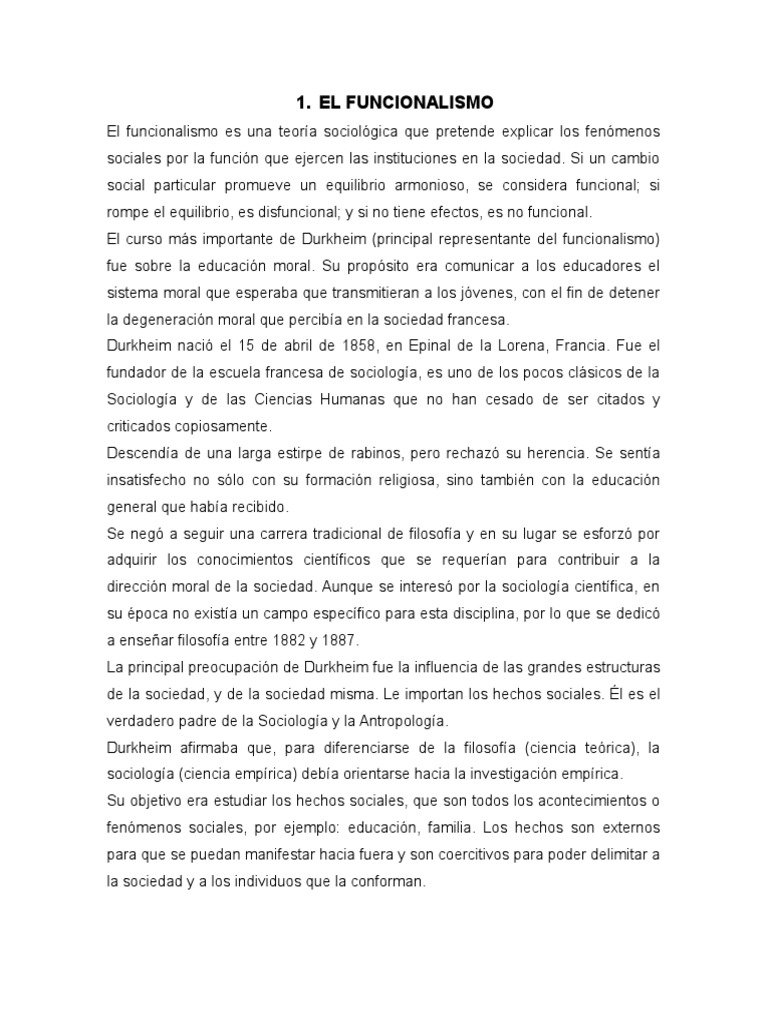 1. EL FUNCIONALISMO

El funcionalismo es una teoría sociológica que pretende explicar los fenómenos sociales por la función que ejercen las instituciones en la sociedad. Si un cambio social particular promueve un equilibrio armonioso, se considera funcional; si rompe el equilibrio, es disfuncional; y si no tiene efectos, es no funcional.

El curso más importante de Durkheim (principal representante del funcionalismo) fue sobre la educación moral. Su propósito era comunicar a los educadores el sistema moral que esperaba que transmitieran a los jóvenes, con el fin de detener la degeneración moral que percibía en la sociedad francesa.

Durkheim nació el 15 de abril de 1858, en Epinal de la Lorena, Francia. Fue el fundador de la escuela francesa de sociología, es uno de los pocos clásicos de la Sociología y de las Ciencias Humanas que no han cesado de ser citados y criticados copiosamente.

Descendía de una larga estirpe de rabinos, pero rechazó su herencia. Se sentía insatisfecho no sólo con su formación religiosa, sino también con la educación general que había recibido.

Se negó a seguir una carrera tradicional de filosofía y en su lugar se esforzó por adquirir los conocimientos científicos que se requerían para contribuir a la dirección moral de la sociedad. Aunque se interesó por la sociología científica, en su época no existía un campo específico para esta disciplina, por lo que se dedicó a enseñar filosofía entre 1882 y 1887.

La principal preocupación de Durkheim fue la influencia de las grandes estructuras de la sociedad, y de la sociedad misma. Le importan los hechos sociales. Él es el verdadero padre de la Sociología y la Antropología.

Durkheim afirmaba que, para diferenciarse de la filosofía (ciencia teórica), la sociología (ciencia empírica) debía orientarse hacia la investigación empírica.

Su objetivo era estudiar los hechos sociales, que son todos los acontecimientos o fenómenos sociales, por ejemplo: educación, familia. Los hechos son externos para que se puedan manifestar hacia fuera y son coercitivos para poder delimitar a la sociedad y a los individuos que la conforman.